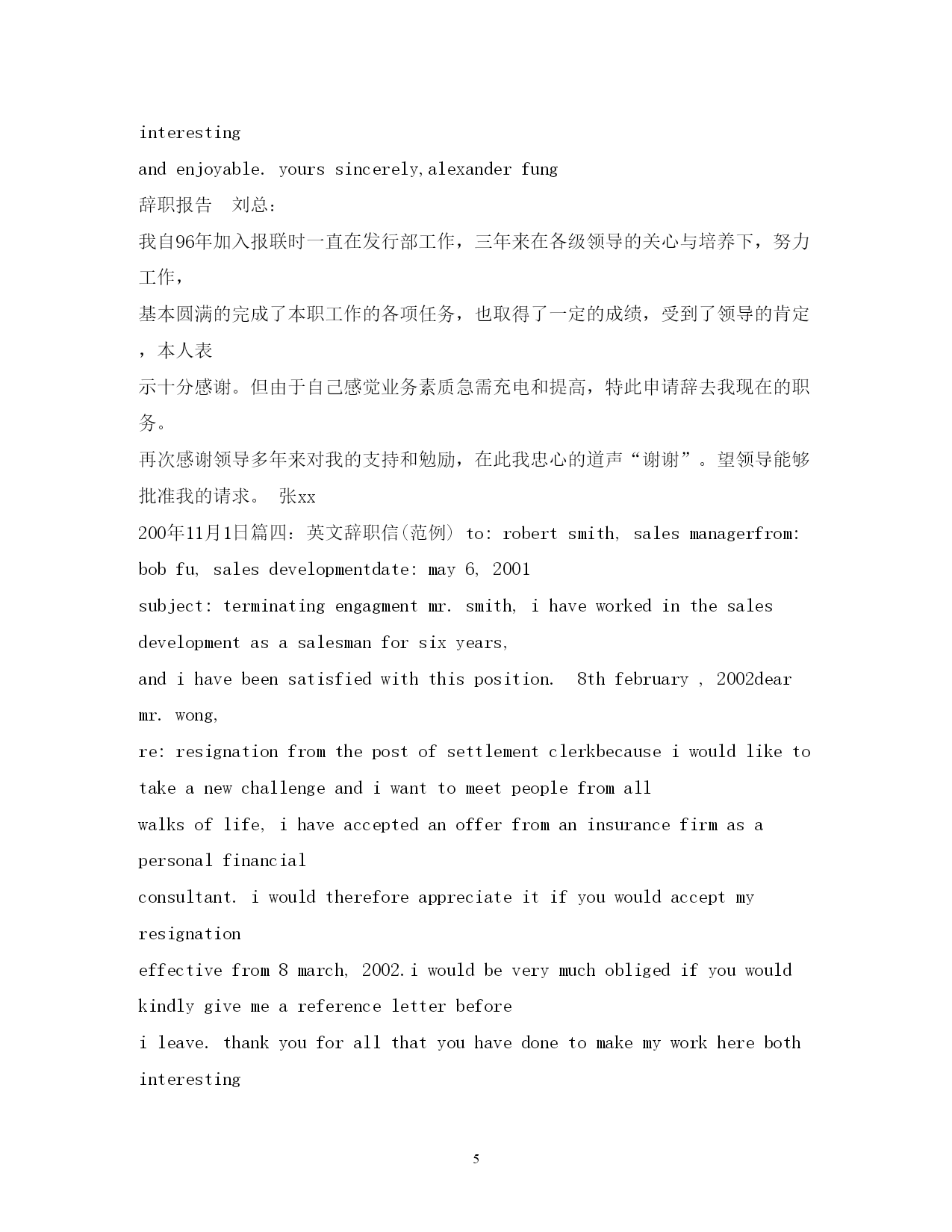 interesting
and enjoyable. yours sincerely,alexander fung
辞职报告　刘总:
我自96年加入报联时一直在发行部工作，三年来在各级领导的关心与培养下，努力工作，
基本圆满的完成了本职工作的各项任务，也取得了一定的成绩，受到了领导的肯定，本人表
示十分感谢。但由于自己感觉业务素质急需充电和提高，特此申请辞去我现在的职务。
再次感谢领导多年来对我的支持和勉励，在此我忠心的道声“谢谢”。望领导能够批准我的请求。　张xx
200年11月1日篇四：英文辞职信(范例) to: robert smith, sales managerfrom: bob fu, sales developmentdate: may 6, 2001
subject: terminating engagment mr. smith, i have worked in the sales development as a salesman for six years,
and i have been satisfied with this position.　8th february , 2002dear mr. wong,
re: resignation from the post of settlement clerkbecause i would like to take a new challenge and i want to meet people from all
walks of life, i have accepted an offer from an insurance firm as a personal financial
consultant. i would therefore appreciate it if you would accept my resignation
effective from 8 march, 2002.i would be very much obliged if you would kindly give me a reference letter before
i leave. thank you for all that you have done to make my work here both interesting

5